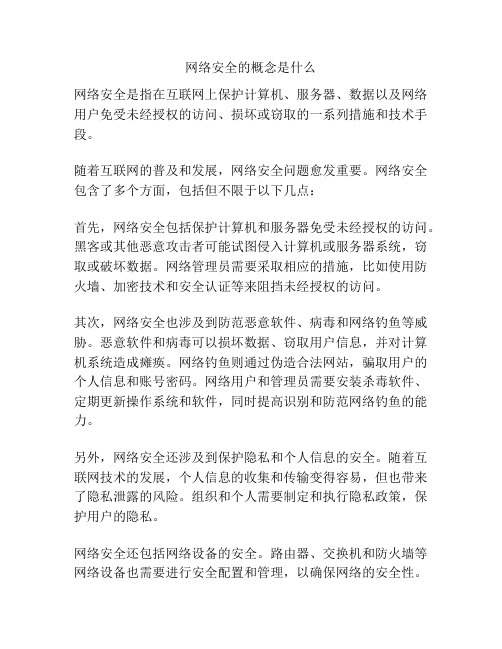 网络安全的概念是什么

网络安全是指在互联网上保护计算机、服务器、数据以及网络用户免受未经授权的访问、损坏或窃取的一系列措施和技术手段。

随着互联网的普及和发展，网络安全问题愈发重要。网络安全包含了多个方面，包括但不限于以下几点：

首先，网络安全包括保护计算机和服务器免受未经授权的访问。黑客或其他恶意攻击者可能试图侵入计算机或服务器系统，窃取或破坏数据。网络管理员需要采取相应的措施，比如使用防火墙、加密技术和安全认证等来阻挡未经授权的访问。

其次，网络安全也涉及到防范恶意软件、病毒和网络钓鱼等威胁。恶意软件和病毒可以损坏数据、窃取用户信息，并对计算机系统造成瘫痪。网络钓鱼则通过伪造合法网站，骗取用户的个人信息和账号密码。网络用户和管理员需要安装杀毒软件、定期更新操作系统和软件，同时提高识别和防范网络钓鱼的能力。

另外，网络安全还涉及到保护隐私和个人信息的安全。随着互联网技术的发展，个人信息的收集和传输变得容易，但也带来了隐私泄露的风险。组织和个人需要制定和执行隐私政策，保护用户的隐私。

网络安全还包括网络设备的安全。路由器、交换机和防火墙等网络设备也需要进行安全配置和管理，以确保网络的安全性。